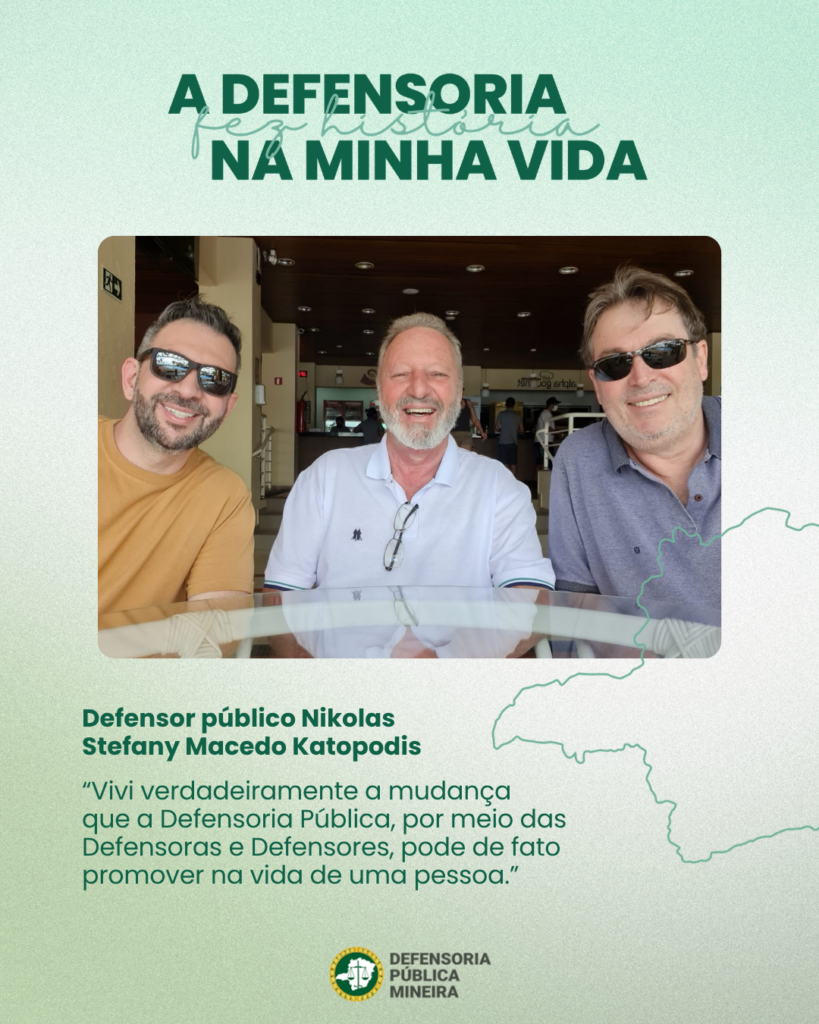 A DEFENSORIA
fez história
NA MINHA VIDA

Defensor público Nikolas Stefany Macedo Katopodis

"Vivi verdadeiramente a mudança que a Defensoria Pública, por meio das Defensoras e Defensores, pode de fato promover na vida de uma pessoa."

DEFENSORIA
PÚBLICA
MINEIRA